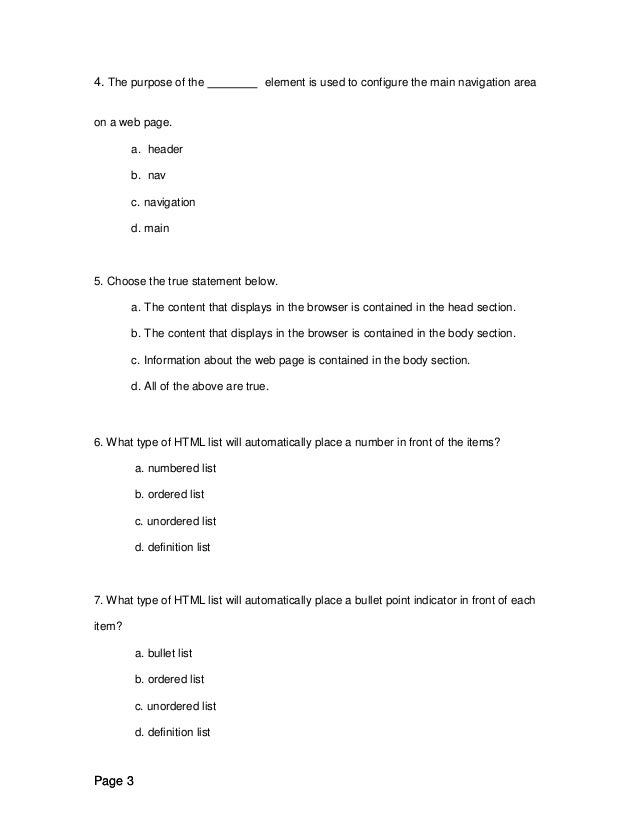 4. The purpose of the ________ element is used to configure the main navigation area on a web page.

a. header

b. nav

c. navigation

d. main

5. Choose the true statement below.

a. The content that displays in the browser is contained in the head section.

b. The content that displays in the browser is contained in the body section.

c. Information about the web page is contained in the body section.

d. All of the above are true.

6. What type of HTML list will automatically place a number in front of the items?

a. numbered list

b. ordered list

c. unordered list

d. definition list

7. What type of HTML list will automatically place a bullet point indicator in front of each item?

a. bullet list

b. ordered list

c. unordered list

d. definition list

Page 3